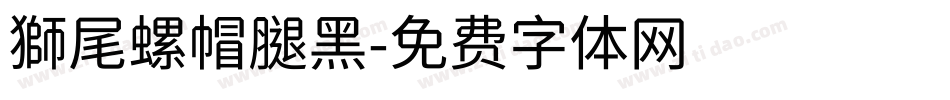 獅尾螺帽腿黑-免费字体网